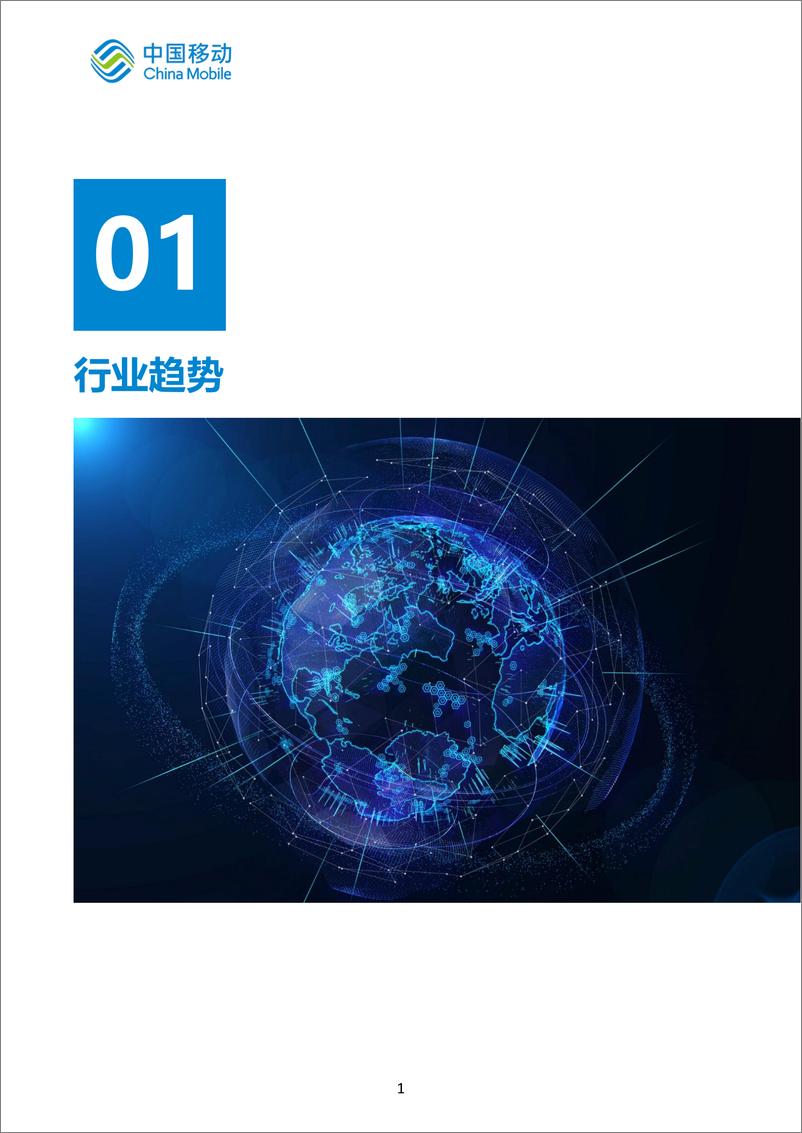 中国移动
China Mobile

01

行业趋势

1